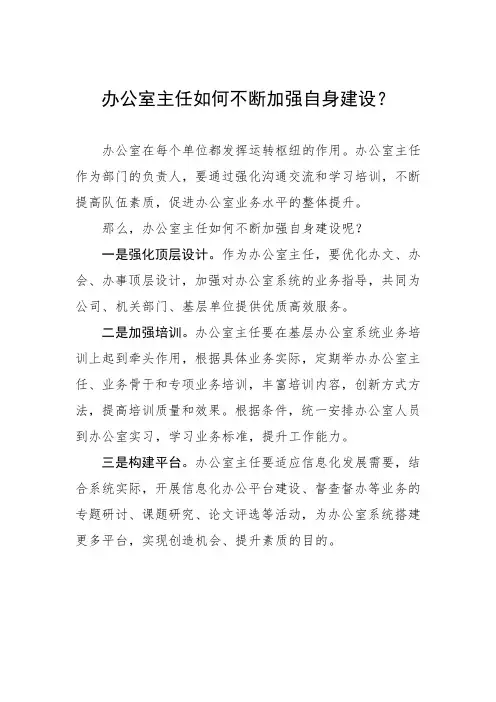 办公室主任如何不断加强自身建设？

办公室在每个单位都发挥运转枢纽的作用。办公室主任作为部门的负责人，要通过强化沟通交流和学习培训，不断提高队伍素质，促进办公室业务水平的整体提升。

那么，办公室主任如何不断加强自身建设呢？

一是强化顶层设计。作为办公室主任，要优化办文、办会、办事顶层设计，加强对办公室系统的业务指导，共同为公司、机关部门、基层单位提供优质高效服务。

二是加强培训。办公室主任要在基层办公室系统业务培训上起到牵头作用，根据具体业务实际，定期举办办公室主任、业务骨干和专项业务培训，丰富培训内容，创新方式方法，提高培训质量和效果。根据条件，统一安排办公室人员到办公室实习，学习业务标准，提升工作能力。

三是构建平台。办公室主任要适应信息化发展需要，结合系统实际，开展信息化办公平台建设、督查督办等业务的专题研讨、课题研究、论文评选等活动，为办公室系统搭建更多平台，实现创造机会、提升素质的目的。